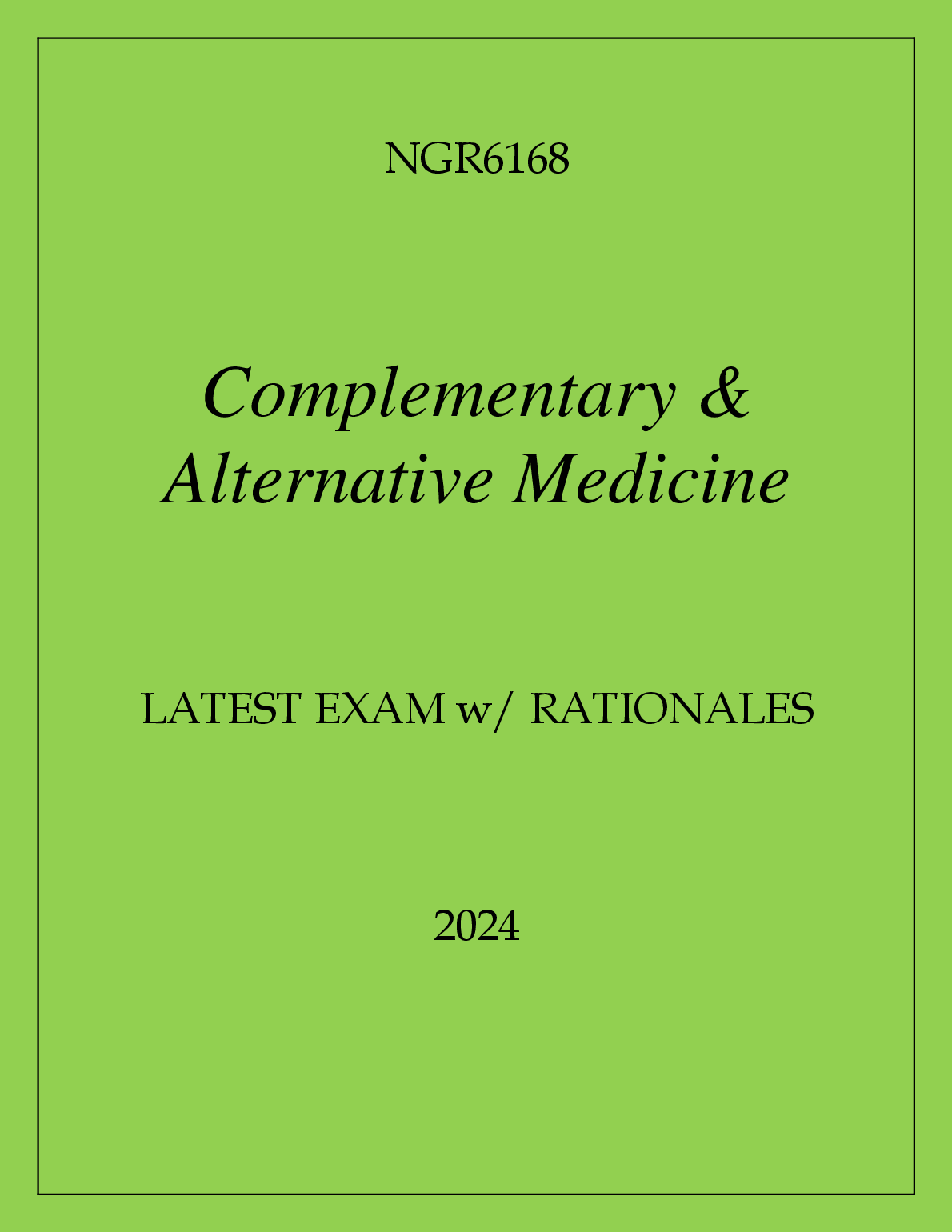 NGR6168

Complementary & Alternative Medicine

LATEST EXAM w/ RATIONALES

2024